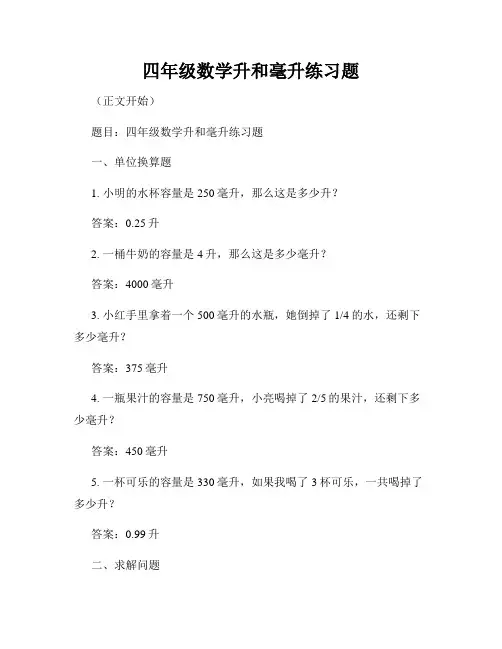 四年级数学升和毫升练习题

（正文开始）

题目：四年级数学升和毫升练习题

一、单位换算题

1. 小明的水杯容量是 250 毫升，那么这是多少升？

答案：0.25 升

2. 一桶牛奶的容量是 4 升，那么这是多少毫升？

答案：4000 毫升

3. 小红手里拿着一个 500 毫升的水瓶，她倒掉了 1/4 的水，还剩下多少毫升？

答案：375 毫升

4. 一瓶果汁的容量是 750 毫升，小亮喝掉了 2/5 的果汁，还剩下多少毫升？

答案：450 毫升

5. 一杯可乐的容量是 330 毫升，如果我喝了 3 杯可乐，一共喝掉了多少升？

答案：0.99 升

二、求解问题